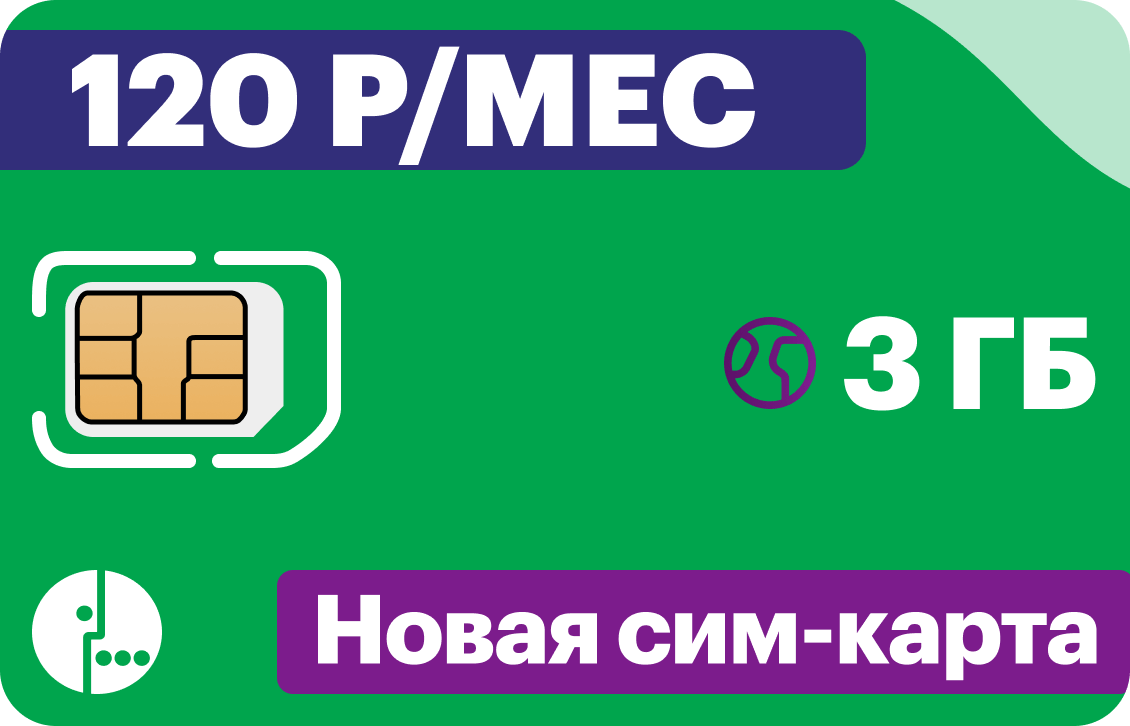 120 Р/МЕС

3 ГБ

Новая сим-карта